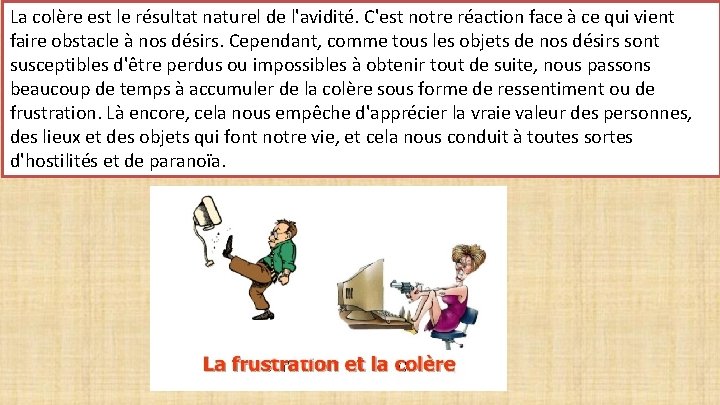 La colère est le résultat naturel de l'avidité. C'est notre réaction face à ce qui vient faire obstacle à nos désirs. Cependant, comme tous les objets de nos désirs sont susceptibles d'être perdus ou impossibles à obtenir tout de suite, nous passons beaucoup de temps à accumuler de la colère sous forme de ressentiment ou de frustration. Là encore, cela nous empêche d'apprécier la vraie valeur des personnes, des lieux et des objets qui font notre vie, et cela nous conduit à toutes sortes d'hostilités et de paranoïa.

La frustration et la colère